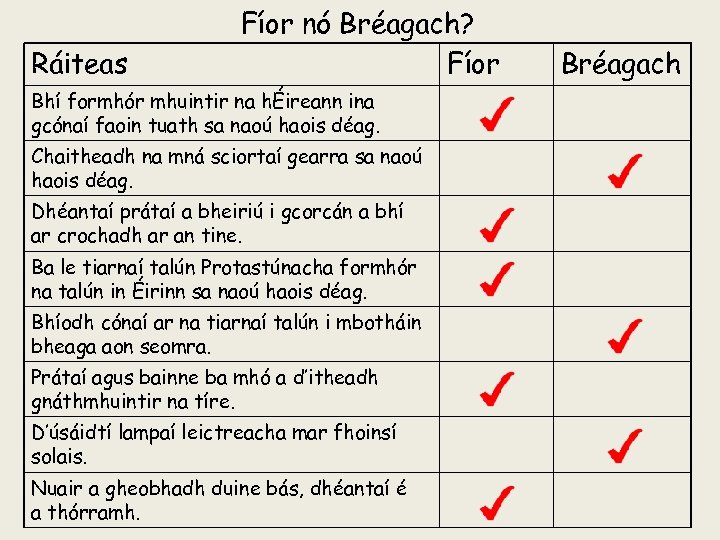 Fíor nó Bréagach?

| Ráiteas | Fíor | Bréagach |
|---|---|---|
| Bhí formhór mhuintir na hÉireann ina gcónaí faoin tuath sa naoú haois déag. | ✓ | |
| Chaitheadh na mná sciortaí gearra sa naoú haois déag. | | ✓ |
| Dhéantaí prátaí a bheiriú i gcorcán a bhí ar crochadh ar an tine. | ✓ | |
| Ba le tiarnaí talún Protastúnacha formhór na talún in Éirinn sa naoú haois déag. | ✓ | |
| Bhíodh cónaí ar na tiarnaí talún i mbotháin bheaga aon seomra. | | ✓ |
| Prátaí agus bainne ba mhó a d'itheadh gnáthmhuintir na tíre. | ✓ | |
| D'úsáidtí lampaí leictreacha mar fhoinsí solais. | | ✓ |
| Nuair a gheobhadh duine bás, dhéantaí é a thórramh. | ✓ | |